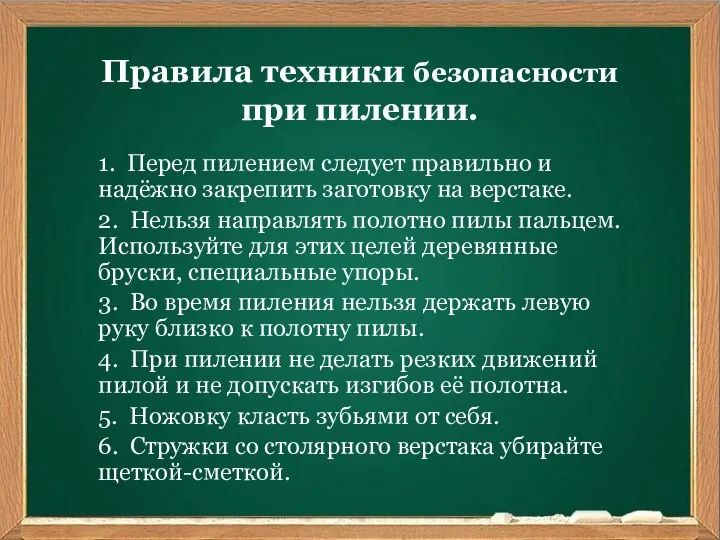 Правила техники безопасности при пилении.

1. Перед пилением следует правильно и надёжно закрепить заготовку на верстаке.

2. Нельзя направлять полотно пилы пальцем. Используйте для этих целей деревянные бруски, специальные упоры.

3. Во время пиления нельзя держать левую руку близко к полотну пилы.

4. При пилении не делать резких движений пилой и не допускать изгибов её полотна.

5. Ножовку класть зубьями от себя.

6. Стружки со столярного верстака убирайте щеткой-сметкой.